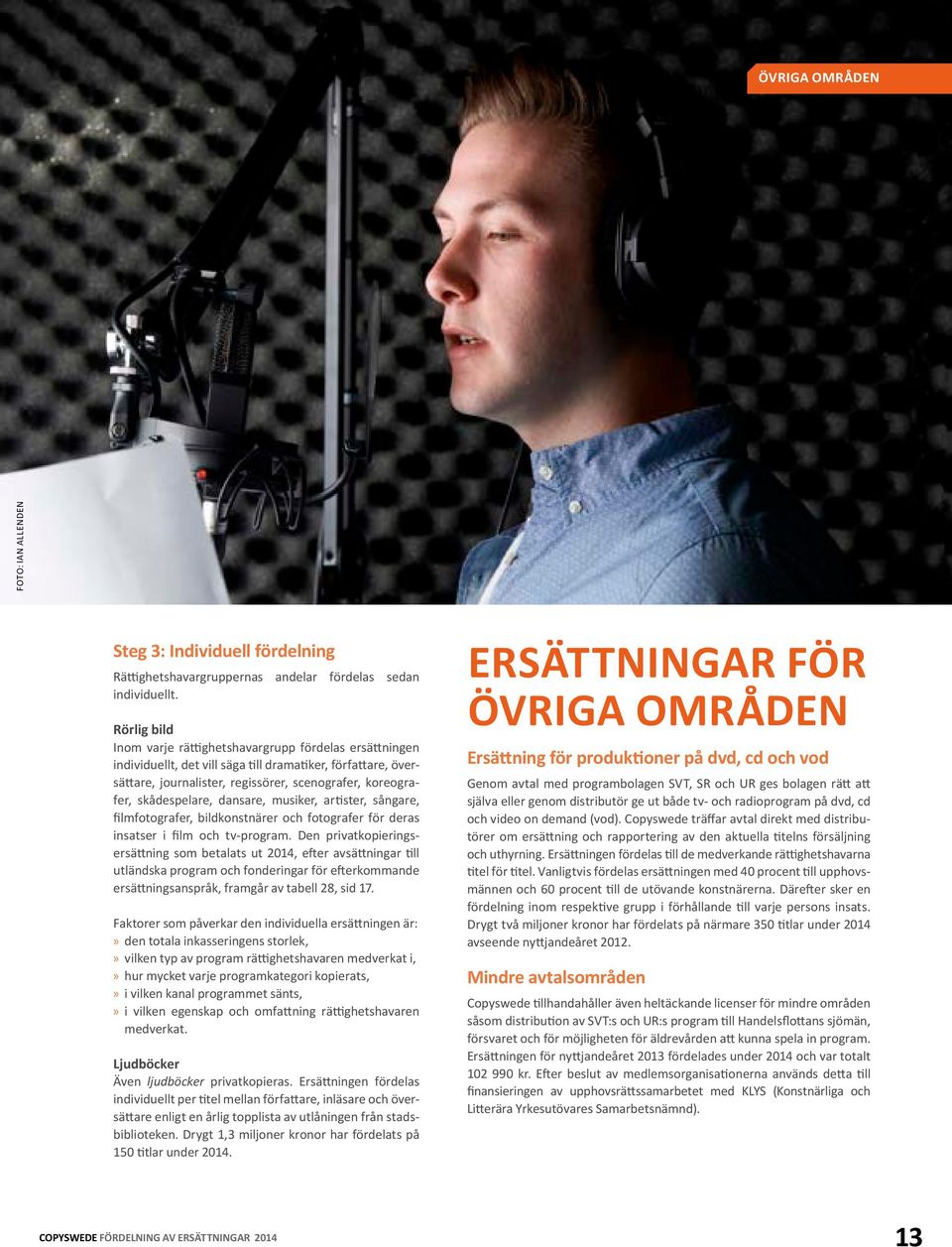 ÖVRIGA OMRÅDEN

FOTO: IAN ALLENDEN

Steg 3: Individuell fördelning
Rättighetshavargruppernas andelar fördelas sedan individuellt.

Rörlig bild
Inom varje rättighetshavargrupp fördelas ersättningen individuellt, det vill säga till dramatiker, författare, översättare, journalister, regissörer, scenografer, koreografer, skådespelare, dansare, musiker, artister, sångare, filmfotografer, bildkonstnärer och fotografer för deras insatser i film och tv-program. Den privatkopieringsersättning som betalats ut 2014, efter avsättningar till utländska program och fonderingar för efterkommande ersättningsanspråk, framgår av tabell 28, sid 17.

Faktorer som påverkar den individuella ersättningen är:
» den totala inkasseringens storlek,
» vilken typ av program rättighetshavaren medverkat i,
» hur mycket varje programkategori kopierats,
» i vilken kanal programmet sänts,
» i vilken egenskap och omfattning rättighetshavaren medverkat.

Ljudböcker
Även ljudböcker privatkopieras. Ersättningen fördelas individuellt per titel mellan författare, inläsare och översättare enligt en årlig topplista av utlåningen från stadsbiblioteken. Drygt 1,3 miljoner kronor har fördelats på 150 titlar under 2014.

ERSÄTTNINGAR FÖR ÖVRIGA OMRÅDEN

Ersättning för produktioner på dvd, cd och vod
Genom avtal med programbolagen SVT, SR och UR ges bolagen rätt att själva eller genom distributör ge ut både tv- och radioprogram på dvd, cd och video on demand (vod). Copyswede träffar avtal direkt med distributörer om ersättning och rapportering av den aktuella titelns försäljning och uthyrning. Ersättningen fördelas till de medverkande rättighetshavarna titel för titel. Vanligtvis fördelas ersättningen med 40 procent till upphovsmännen och 60 procent till de utövande konstnärerna. Därefter sker en fördelning inom respektive grupp i förhållande till varje persons insats. Drygt två miljoner kronor har fördelats på närmare 350 titlar under 2014 avseende nyttjandeåret 2012.

Mindre avtalsområden
Copyswede tillhandahåller även heltäckande licenser för mindre områden såsom distribution av SVT:s och UR:s program till Handelsflottans sjömän, försvaret och för möjligheten för äldrevården att kunna spela in program. Ersättningen för nyttjandeåret 2013 fördelades under 2014 och var totalt 102 990 kr. Efter beslut av medlemsorganisationerna används detta till finansieringen av upphovsrättssamarbetet med KLYS (Konstnärliga och Litterära Yrkesutövares Samarbetsnämnd).

COPYSWEDE FÖRDELNING AV ERSÄTTNINGAR 2014

13